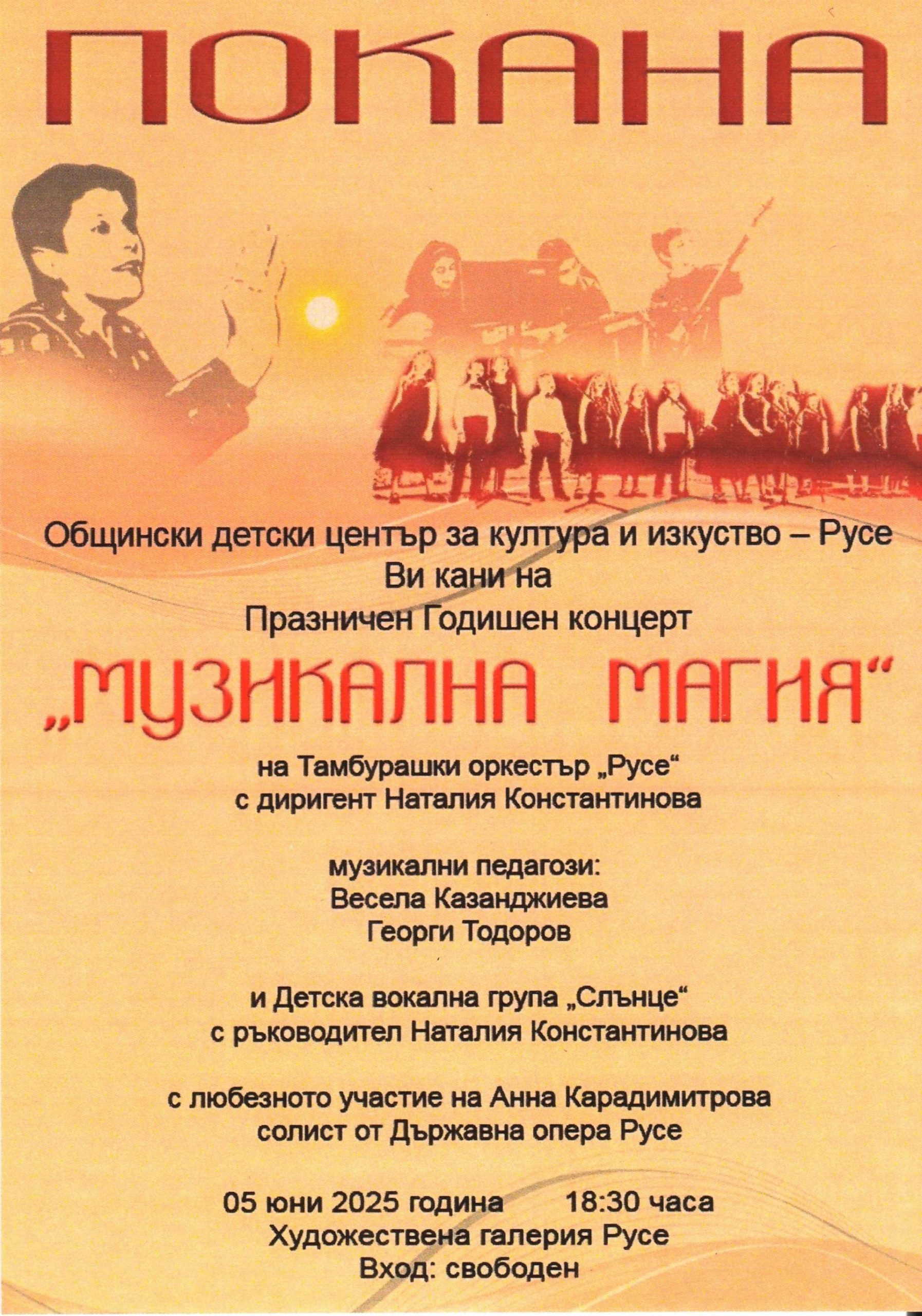 ПОКАНА

Общински детски център за култура и изкуство – Русе
Ви кани на
Празничен Годишен концерт

„МУЗИКАЛНА МАГИЯ“

на Тамбурашки оркестър „Русе“
с диригент Наталия Константинова

музикални педагози:
Весела Казанджиева
Георги Тодоров

и Детска вокална група „Слънце“
с ръководител Наталия Константинова

с любезното участие на Анна Карадимитрова
солист от Държавна опера Русе

05 юни 2025 година 18:30 часа
Художествена галерия Русе
Вход: свободен